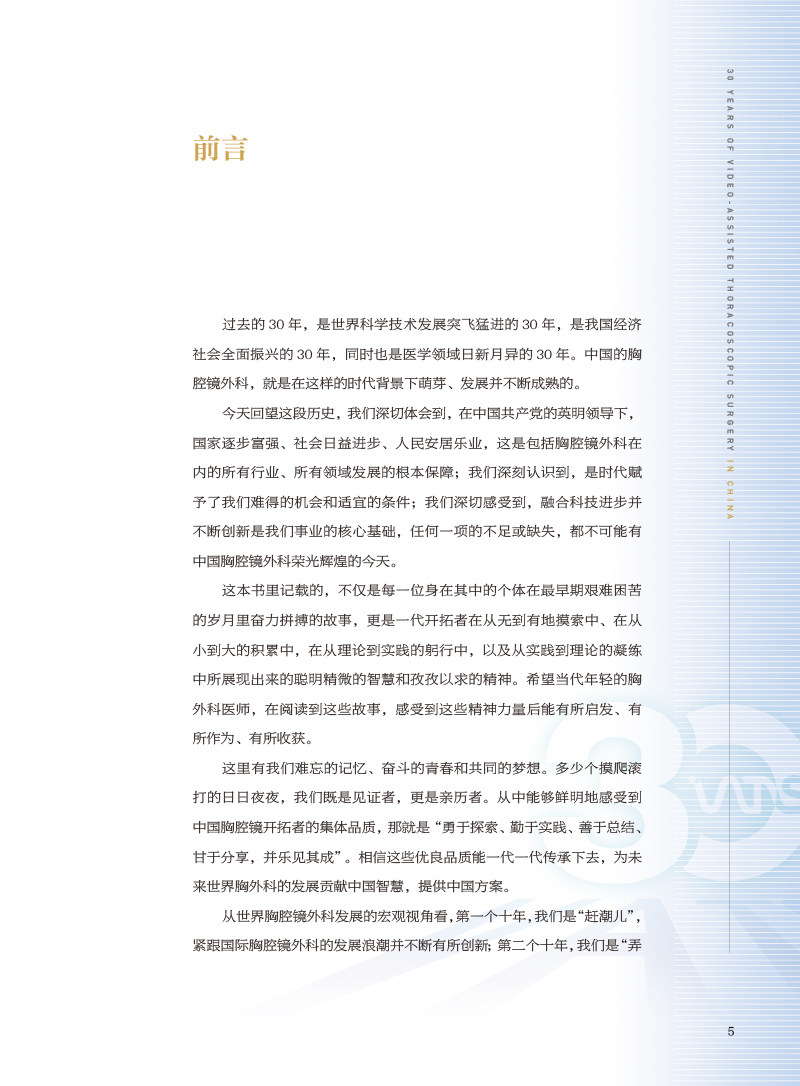 30 YEARS OF VIDEO-ASSISTED THORACOSCOPIC SURGERY IN CHINA

前言

过去的 30 年，是世界科学技术发展突飞猛进的 30 年，是我国经济社会全面振兴的 30 年，同时也是医学领域日新月异的 30 年。中国的胸腔镜外科，就是在这样的时代背景下萌芽、发展并不断成熟的。

今天回望这段历史，我们深切体会到，在中国共产党的英明领导下，国家逐步富强、社会日益进步、人民安居乐业，这是包括胸腔镜外科在内的所有行业、所有领域发展的根本保障；我们深刻认识到，是时代赋予了我们难得的机会和适宜的条件；我们深切感受到，融合科技进步并不断创新是我们事业的核心基础，任何一项的不足或缺失，都不可能有中国胸腔镜外科荣光辉煌的今天。

这本书里记载的，不仅是每一位身在其中的个体在最早期艰难困苦的岁月里奋力拼搏的故事，更是一代开拓者在从无到有地摸索中、在从小到大的积累中，在从理论到实践的躬行中，以及从实践到理论的凝练中所展现出来的聪明精微的智慧和孜孜以求的精神。希望当代年轻的胸外科医师，在阅读到这些故事，感受到这些精神力量后能有所启发、有所作为、有所收获。

这里有我们难忘的记忆、奋斗的青春和共同的梦想。多少个摸爬滚打的日日夜夜，我们既是见证者，更是亲历者。从中能够鲜明地感受到中国胸腔镜开拓者的集体品质，那就是“勇于探索、勤于实践、善于总结、甘于分享，并乐见其成”。相信这些优良品质能一代一代传承下去，为未来世界胸外科的发展贡献中国智慧，提供中国方案。

从世界胸腔镜外科发展的宏观视角看，第一个十年，我们是“赶潮儿”，紧跟国际胸腔镜外科的发展浪潮并不断有所创新；第二个十年，我们是“弄

5